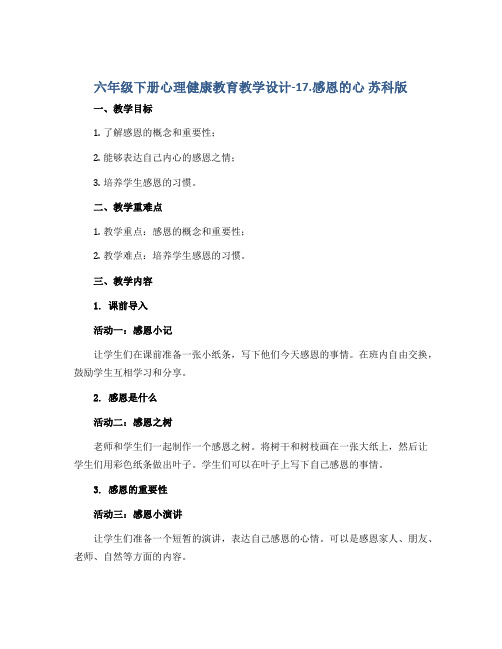 六年级下册心理健康教育教学设计-17.感恩的心 苏科版

一、教学目标

1. 了解感恩的概念和重要性；

2. 能够表达自己内心的感恩之情；

3. 培养学生感恩的习惯。

二、教学重难点

1. 教学重点：感恩的概念和重要性；

2. 教学难点：培养学生感恩的习惯。

三、教学内容

1. 课前导入

活动一：感恩小记

让学生们在课前准备一张小纸条，写下他们今天感恩的事情。在班内自由交换，鼓励学生互相学习和分享。

2. 感恩是什么

活动二：感恩之树

老师和学生们一起制作一个感恩之树。将树干和树枝画在一张大纸上，然后让学生们用彩色纸条做出叶子。学生们可以在叶子上写下自己感恩的事情。

3. 感恩的重要性

活动三：感恩小演讲

让学生们准备一个短暂的演讲，表达自己感恩的心情。可以是感恩家人、朋友、老师、自然等方面的内容。